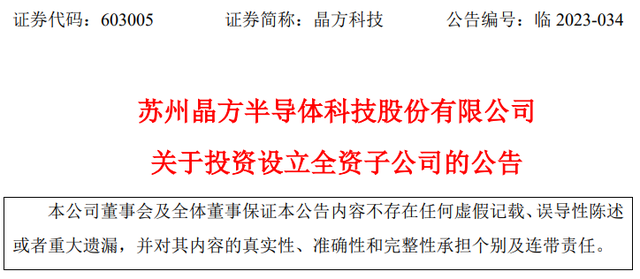 证券代码：603005　　证券简称：晶方科技　　公告编号：临 2023-034

苏州晶方半导体科技股份有限公司
关于投资设立全资子公司的公告

本公司董事会及全体董事保证本公告内容不存在任何虚假记载、误导性陈述或者重大遗漏，并对其内容的真实性、准确性和完整性承担个别及连带责任。